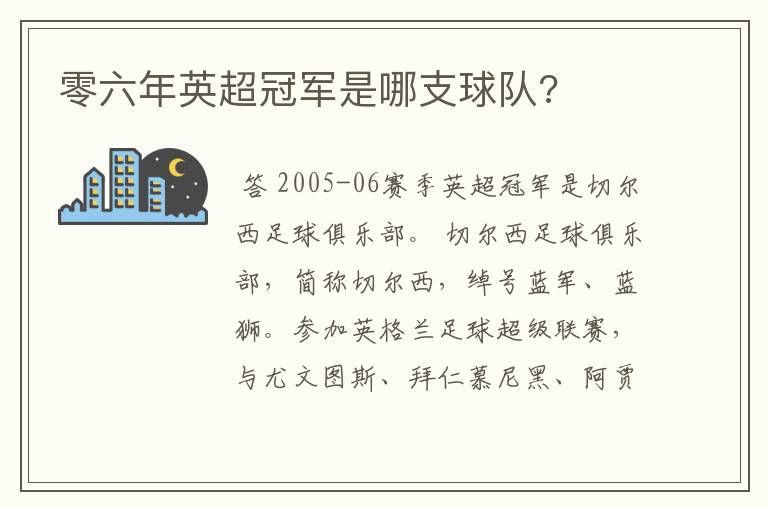 零六年英超冠军是哪支球队？

答 2005-06赛季英超冠军是切尔西足球俱乐部。 切尔西足球俱乐部，简称切尔西，绰号蓝军、蓝狮。参加英格兰足球超级联赛，与尤文图斯、拜仁慕尼黑、阿贾